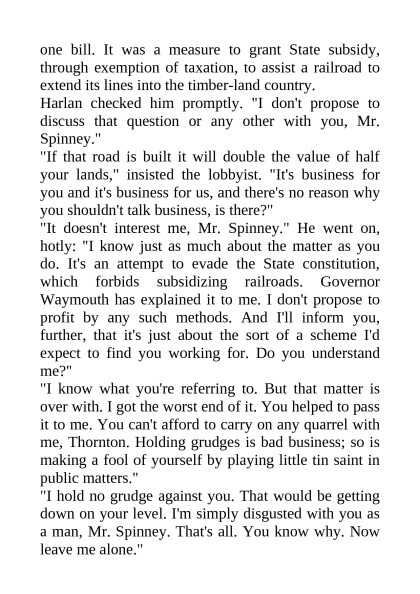 one bill. It was a measure to grant State subsidy, through exemption of taxation, to assist a railroad to extend its lines into the timber-land country.
Harlan checked him promptly. "I don't propose to discuss that question or any other with you, Mr. Spinney."
"If that road is built it will double the value of half your lands," insisted the lobbyist. "It's business for you and it's business for us, and there's no reason why you shouldn't talk business, is there?"
"It doesn't interest me, Mr. Spinney." He went on, hotly: "I know just as much about the matter as you do. It's an attempt to evade the State constitution, which forbids subsidizing railroads. Governor Waymouth has explained it to me. I don't propose to profit by any such methods. And I'll inform you, further, that it's just about the sort of a scheme I'd expect to find you working for. Do you understand me?"
"I know what you're referring to. But that matter is over with. I got the worst end of it. You helped to pass it to me. You can't afford to carry on any quarrel with me, Thornton. Holding grudges is bad business; so is making a fool of yourself by playing little tin saint in public matters."
"I hold no grudge against you. That would be getting down on your level. I'm simply disgusted with you as a man, Mr. Spinney. That's all. You know why. Now leave me alone."